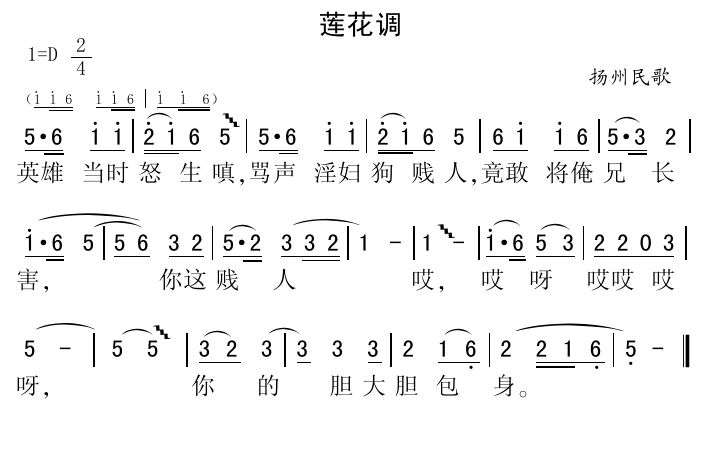 莲花调

1=D $\frac{2}{4}$

扬州民歌

(i i 6 i i 6 | i i 6)

5·6 i i | 2 i 6 5 | 5·6 i i | 2 i 6 5 | 6 i i 6 | 5·3 2 |

英雄 当时 怒 生 嗔,骂声 淫妇 狗 贱 人,竟敢 将俺 兄 长

i·6 5 | 5 6 3 2 | 5·2 3 3 2 | 1 - | 1 - | i·6 5 3 | 2 2 0 3 |

害, 你这 贱 人 哎, 哎 呀 哎哎 哎

5 - | 5 5 | 3 2 3 | 3 3 3 | 2 1 6 | 2 2 1 6 | 5 - ‖

呀, 你 的 胆 大 胆 包 身。